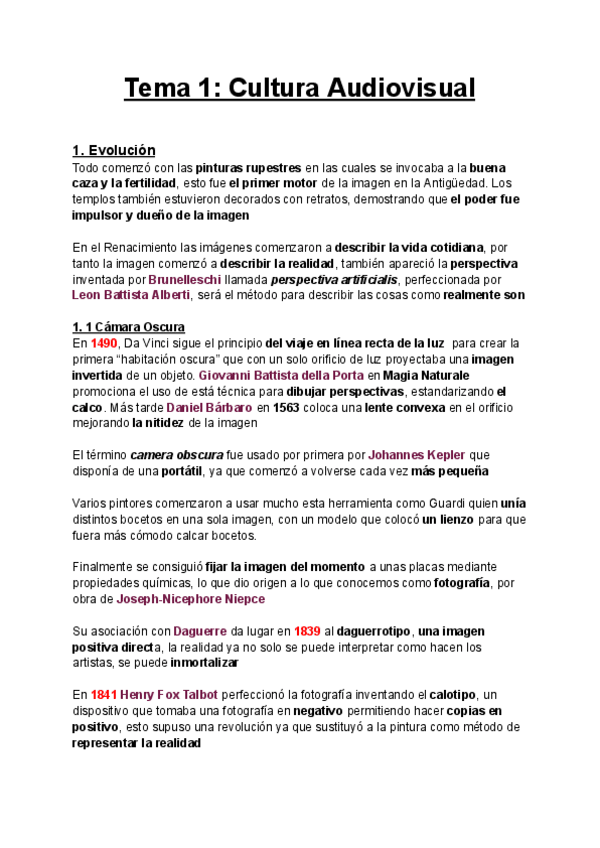 Tema 1: Cultura Audiovisual

1. Evolución
Todo comenzó con las pinturas rupestres en las cuales se invocaba a la buena caza y la fertilidad, esto fue el primer motor de la imagen en la Antigüedad. Los templos también estuvieron decorados con retratos, demostrando que el poder fue impulsor y dueño de la imagen

En el Renacimiento las imágenes comenzaron a describir la vida cotidiana, por tanto la imagen comenzó a describir la realidad, también apareció la perspectiva inventada por Brunelleschi llamada perspectiva artificialis, perfeccionada por Leon Battista Alberti, será el método para describir las cosas como realmente son

1. 1 Cámara Oscura
En 1490, Da Vinci sigue el principio del viaje en línea recta de la luz para crear la primera "habitación oscura" que con un solo orificio de luz proyectaba una imagen invertida de un objeto. Giovanni Battista della Porta en Magia Naturale promociona el uso de está técnica para dibujar perspectivas, estandarizando el calco. Más tarde Daniel Bárbaro en 1563 coloca una lente convexa en el orificio mejorando la nitidez de la imagen

El término camera obscura fue usado por primera por Johannes Kepler que disponía de una portátil, ya que comenzó a volverse cada vez más pequeña

Varios pintores comenzaron a usar mucho esta herramienta como Guardi quien unía distintos bocetos en una sola imagen, con un modelo que colocó un lienzo para que fuera más cómodo calcar bocetos.

Finalmente se consiguió fijar la imagen del momento a unas placas mediante propiedades químicas, lo que dio origen a lo que conocemos como fotografía, por obra de Joseph-Nicephore Niepce

Su asociación con Daguerre da lugar en 1839 al daguerrotipo, una imagen positiva directa, la realidad ya no solo se puede interpretar como hacen los artistas, se puede inmortalizar

En 1841 Henry Fox Talbot perfeccionó la fotografía inventando el calotipo, un dispositivo que tomaba una fotografía en negativo permitiendo hacer copias en positivo, esto supuso una revolución ya que sustituyó a la pintura como método de representar la realidad